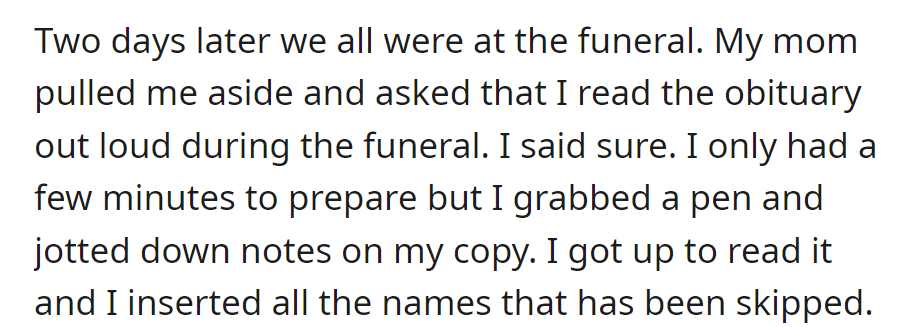 Two days later we all were at the funeral. My mom pulled me aside and asked that I read the obituary out loud during the funeral. I said sure. I only had a few minutes to prepare but I grabbed a pen and jotted down notes on my copy. I got up to read it and I inserted all the names that has been skipped.